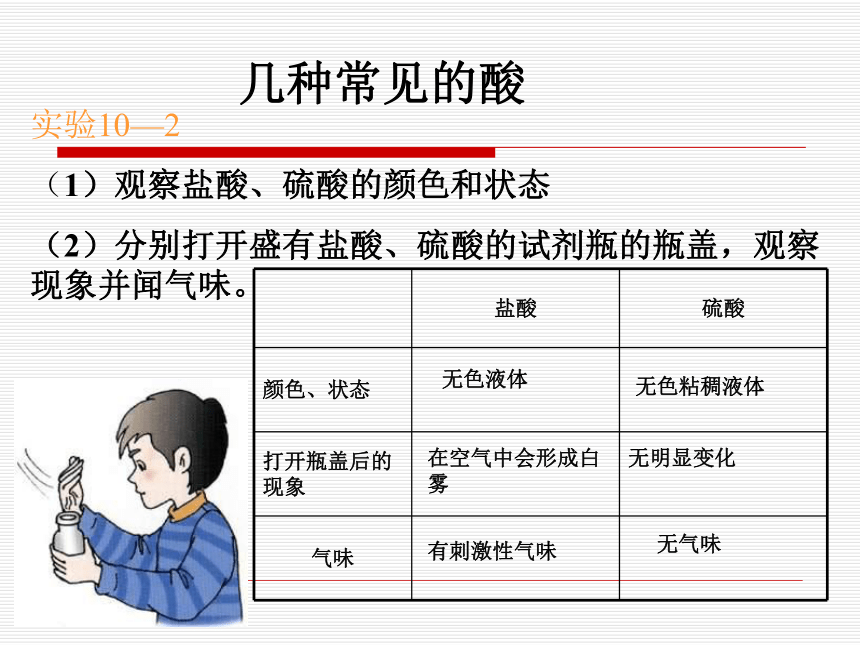 几种常见的酸

实验10—2

（1）观察盐酸、硫酸的颜色和状态

（2）分别打开盛有盐酸、硫酸的试剂瓶的瓶盖，观察现象并闻气味。

| | 盐酸 | 硫酸 |
|---|---|---|
| 颜色、状态 | 无色液体 | 无色粘稠液体 |
| 打开瓶盖后的现象 | 在空气中会形成白雾 | 无明显变化 |
| 气味 | 有刺激性气味 | 无气味 |